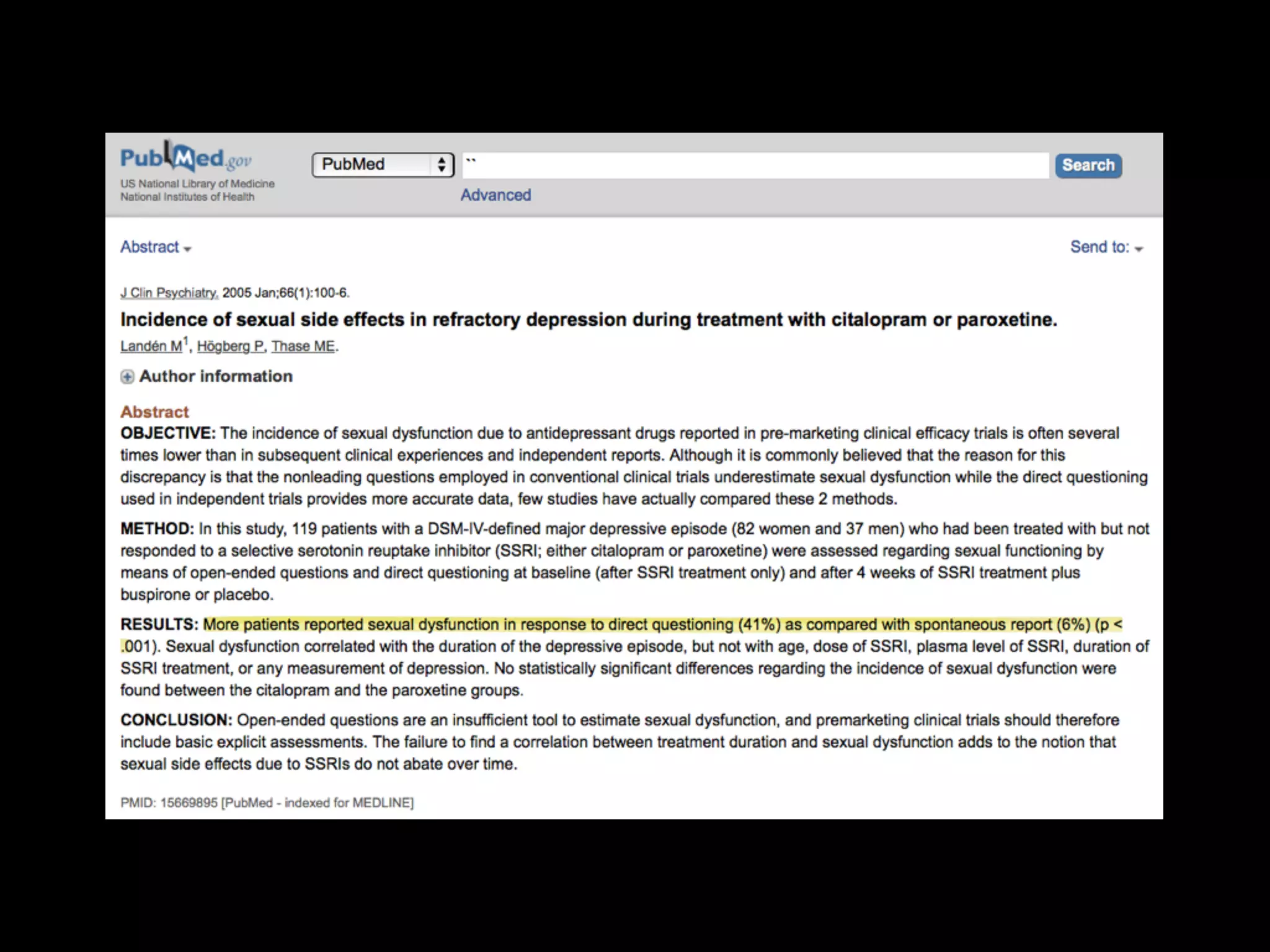 PubMed.gov
US National Library of Medicine
National Institutes of Health

PubMed

``

Search

Advanced

Abstract

Send to:

J Clin Psychiatry. 2005 Jan;66(1):100-6.

Incidence of sexual side effects in refractory depression during treatment with citalopram or paroxetine.

Landén M$^1$, Högberg P, Thase ME.

Author information

Abstract

OBJECTIVE: The incidence of sexual dysfunction due to antidepressant drugs reported in pre-marketing clinical efficacy trials is often several times lower than in subsequent clinical experiences and independent reports. Although it is commonly believed that the reason for this discrepancy is that the nonleading questions employed in conventional clinical trials underestimate sexual dysfunction while the direct questioning used in independent trials provides more accurate data, few studies have actually compared these 2 methods.

METHOD: In this study, 119 patients with a DSM-IV-defined major depressive episode (82 women and 37 men) who had been treated with but not responded to a selective serotonin reuptake inhibitor (SSRI; either citalopram or paroxetine) were assessed regarding sexual functioning by means of open-ended questions and direct questioning at baseline (after SSRI treatment only) and after 4 weeks of SSRI treatment plus buspirone or placebo.

RESULTS: More patients reported sexual dysfunction in response to direct questioning (41%) as compared with spontaneous report (6%) (p < .001). Sexual dysfunction correlated with the duration of the depressive episode, but not with age, dose of SSRI, plasma level of SSRI, duration of SSRI treatment, or any measurement of depression. No statistically significant differences regarding the incidence of sexual dysfunction were found between the citalopram and the paroxetine groups.

CONCLUSION: Open-ended questions are an insufficient tool to estimate sexual dysfunction, and premarketing clinical trials should therefore include basic explicit assessments. The failure to find a correlation between treatment duration and sexual dysfunction adds to the notion that sexual side effects due to SSRIs do not abate over time.

PMID: 15669895 [PubMed - indexed for MEDLINE]